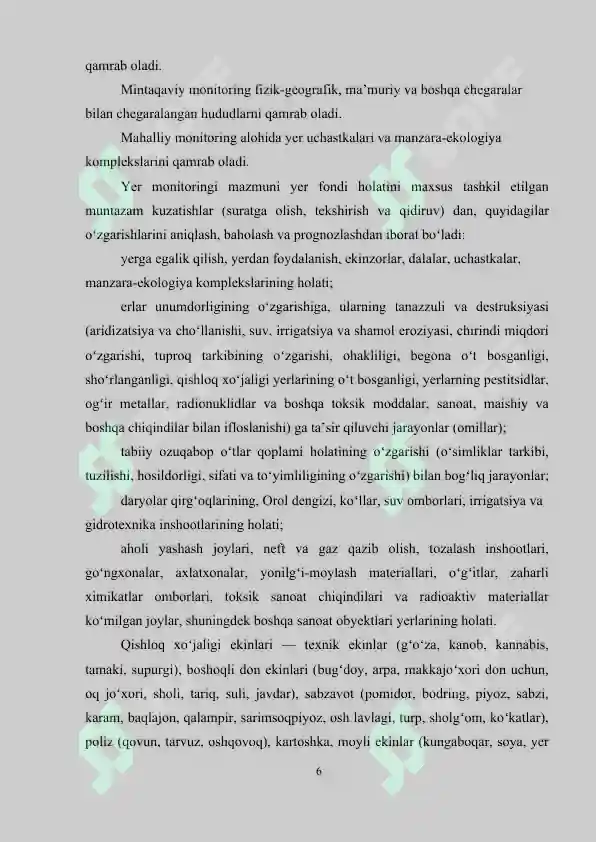 qamrab oladi.

Mintaqaviy monitoring fizik-geografik, ma'muriy va boshqa chegaralar bilan chegaralangan hududlarni qamrab oladi.

Mahalliy monitoring alohida yer uchastkalari va manzara-ekologiya komplekslarini qamrab oladi.

Yer monitoringi mazmuni yer fondi holatini maxsus tashkil etilgan muntazam kuzatishlar (suratga olish, tekshirish va qidiruv) dan, quyidagilar o'zgarishlarini aniqlash, baholash va prognozlashdan iborat bo'ladi:

yerga egalik qilish, yerdan foydalanish, ekinzorlar, dalalar, uchastkalar, manzara-ekologiya komplekslarining holati;

erlar unumdorligining o'zgarishiga, ularning tanazzuli va destruksiyasi (aridizatsiya va cho'llanishi, suv, irrigatsiya va shamol eroziyasi, chirindi miqdori o'zgarishi, tuproq tarkibining o'zgarishi, ohakliligi, begona o't bosganligi, sho'rlanganligi, qishloq xo'jaligi yerlarining o't bosganligi, yerlarning pestitsidlar, og'ir metallar, radionuklidlar va boshqa toksik moddalar, sanoat, maishiy va boshqa chiqindilar bilan ifloslanishi) ga ta'sir qiluvchi jarayonlar (omillar);

tabiiy ozuqabop o'tlar qoplami holatining o'zgarishi (o'simliklar tarkibi, tuzilishi, hosildorligi, sifati va to'yimliligining o'zgarishi) bilan bog'liq jarayonlar;

daryolar qirg'oqlarining, Orol dengizi, ko'llar, suv omborlari, irrigatsiya va gidrotexnika inshootlarining holati;

aholi yashash joylari, neft va gaz qazib olish, tozalash inshootlari, go'ngxonalar, axlatxonalar, yonilg'i-moylash materiallari, o'g'itlar, zaharli ximikatlar omborlari, toksik sanoat chiqindilari va radioaktiv materiallar ko'milgan joylar, shuningdek boshqa sanoat obyektlari yerlarining holati.

Qishloq xo'jaligi ekinlari — texnik ekinlar (g'o'za, kanob, kannabis, tamaki, supurgi), boshoqli don ekinlari (bug'doy, arpa, makkajo'xori don uchun, oq jo'xori, sholi, tariq, suli, javdar), sabzavot (pomidor, bodring, piyoz, sabzi, karam, baqlajon, qalampir, sarimsoqpiyoz, osh lavlagi, turp, sholg'om, ko'katlar), poliz (qovun, tarvuz, oshqovoq), kartoshka, moyli ekinlar (kungaboqar, soya, yer

6